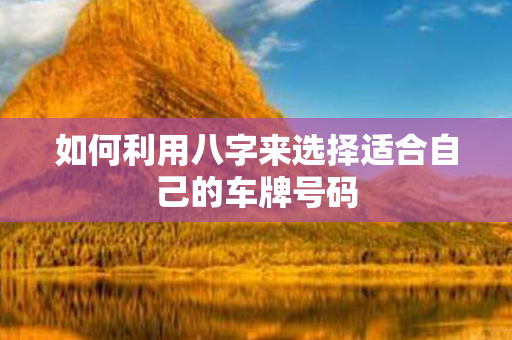 如何利用八字来选择适合自己的车牌号码